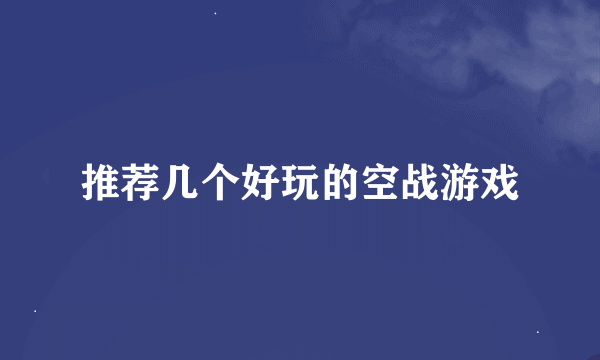 推荐几个好玩的空战游戏